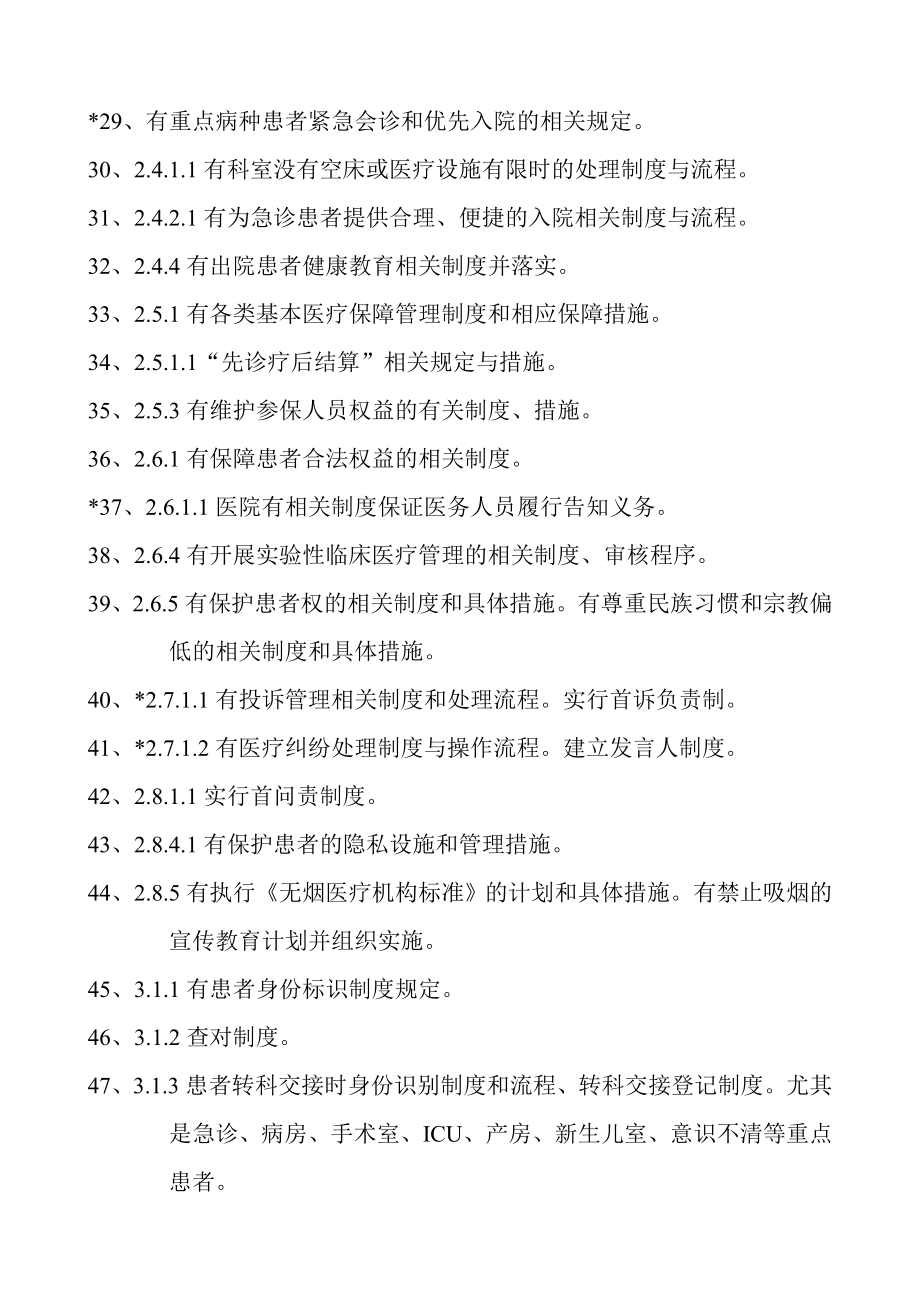 *29、有重点病种患者紧急会诊和优先入院的相关规定。

30、2.4.1.1 有科室没有空床或医疗设施有限时的处理制度与流程。

31、2.4.2.1 有为急诊患者提供合理、便捷的入院相关制度与流程。

32、2.4.4 有出院患者健康教育相关制度并落实。

33、2.5.1 有各类基本医疗保障管理制度和相应保障措施。

34、2.5.1.1“先诊疗后结算”相关规定与措施。

35、2.5.3 有维护参保人员权益的有关制度、措施。

36、2.6.1 有保障患者合法权益的相关制度。

*37、2.6.1.1 医院有相关制度保证医务人员履行告知义务。

38、2.6.4 有开展实验性临床医疗管理的相关制度、审核程序。

39、2.6.5 有保护患者权的相关制度和具体措施。有尊重民族习惯和宗教偏低的相关制度和具体措施。

40、*2.7.1.1 有投诉管理相关制度和处理流程。实行首诉负责制。

41、*2.7.1.2 有医疗纠纷处理制度与操作流程。建立发言人制度。

42、2.8.1.1 实行首问责制度。

43、2.8.4.1 有保护患者的隐私设施和管理措施。

44、2.8.5 有执行《无烟医疗机构标准》的计划和具体措施。有禁止吸烟的宣传教育计划并组织实施。

45、3.1.1 有患者身份标识制度规定。

46、3.1.2 查对制度。

47、3.1.3 患者转科交接时身份识别制度和流程、转科交接登记制度。尤其是急诊、病房、手术室、ICU、产房、新生儿室、意识不清等重点患者。